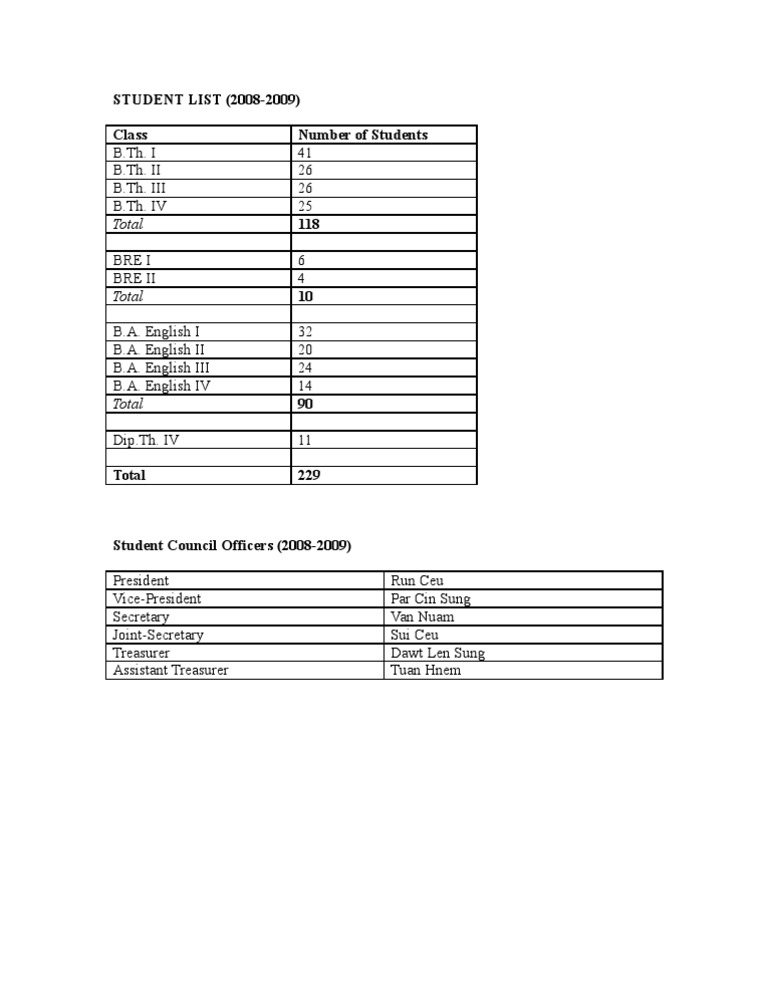 STUDENT LIST (2008-2009)

| Class | Number of Students |
|---|---|
| B.Th. I | 41 |
| B.Th. II | 26 |
| B.Th. III | 26 |
| B.Th. IV | 25 |
| Total | 118 |
| | |
| BRE I | 6 |
| BRE II | 4 |
| Total | 10 |
| | |
| B.A. English I | 32 |
| B.A. English II | 20 |
| B.A. English III | 24 |
| B.A. English IV | 14 |
| Total | 90 |
| | |
| Dip.Th. IV | 11 |
| | |
| Total | 229 |

Student Council Officers (2008-2009)

| President | Run Ceu |
|---|---|
| Vice-President | Par Cin Sung |
| Secretary | Van Nuam |
| Joint-Secretary | Sui Ceu |
| Treasurer | Dawt Len Sung |
| Assistant Treasurer | Tuan Hnem |